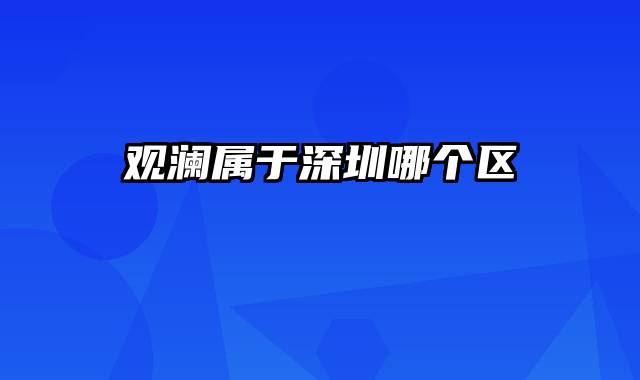 观澜属于深圳哪个区